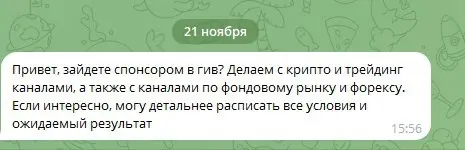 21 ноября

Привет, зайдете спонсором в гив? Делаем с крипто и трейдинг каналами, а также с каналами по фондовому рынку и форексу. Если интересно, могу детальнее расписать все условия и ожидаемый результат

15:56